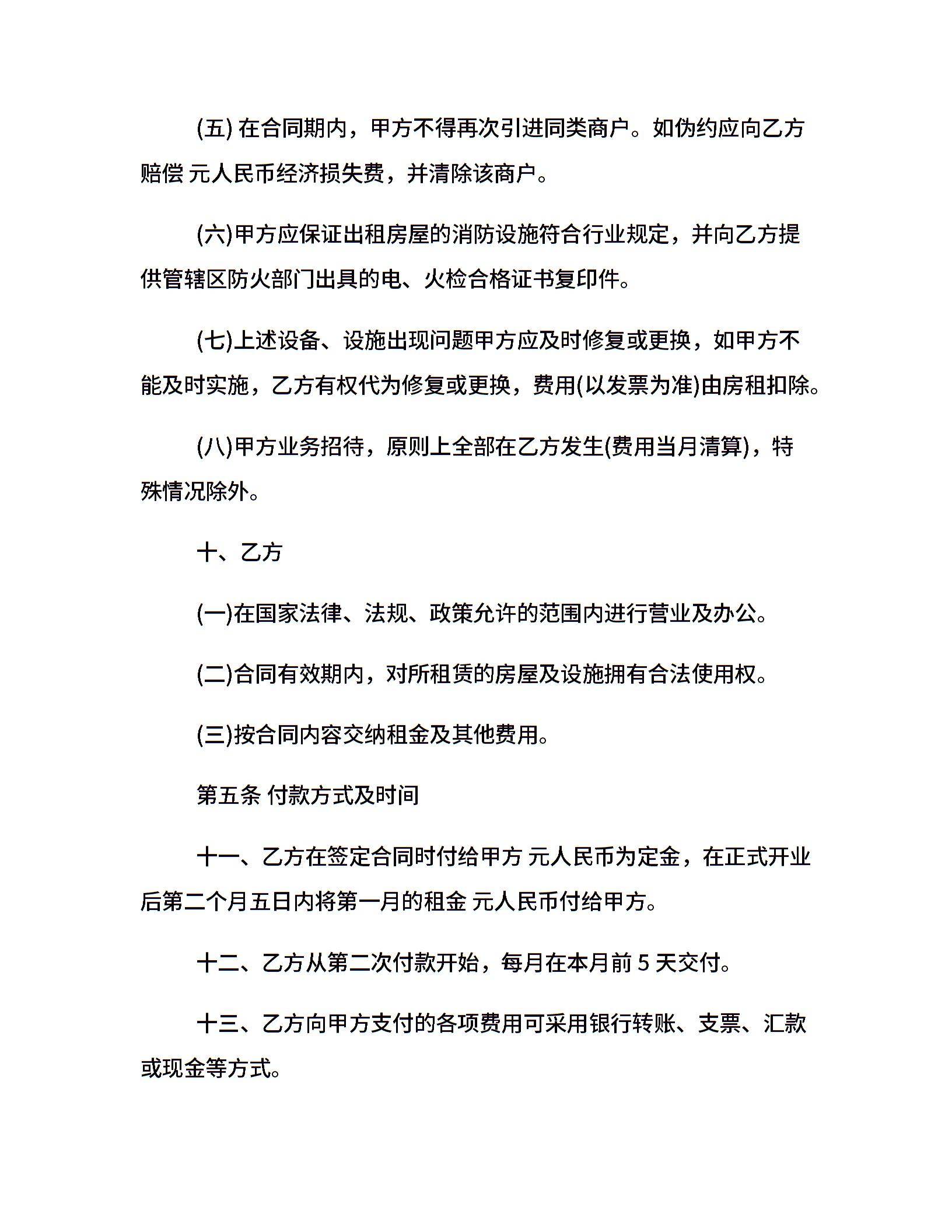 (五) 在合同期内，甲方不得再次引进同类商户。如伪约应向乙方赔偿 元人民币经济损失费，并清除该商户。

(六)甲方应保证出租房屋的消防设施符合行业规定，并向乙方提供管辖区防火部门出具的电、火检合格证书复印件。

(七)上述设备、设施出现问题甲方应及时修复或更换，如甲方不能及时实施，乙方有权代为修复或更换，费用(以发票为准)由房租扣除。

(八)甲方业务招待，原则上全部在乙方发生(费用当月清算)，特殊情况除外。

十、乙方

(一)在国家法律、法规、政策允许的范围内进行营业及办公。

(二)合同有效期内，对所租赁的房屋及设施拥有合法使用权。

(三)按合同内容交纳租金及其他费用。

第五条 付款方式及时间

十一、乙方在签定合同时付给甲方 元人民币为定金，在正式开业后第二个月五日内将第一月的租金 元人民币付给甲方。

十二、乙方从第二次付款开始，每月在本月前 5 天交付。

十三、乙方向甲方支付的各项费用可采用银行转账、支票、汇款或现金等方式。